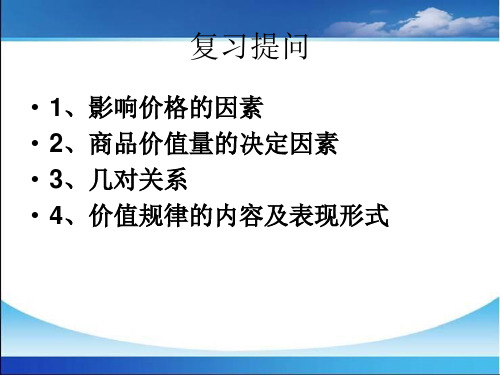 复习提问

• 1、影响价格的因素
• 2、商品价值量的决定因素
• 3、几对关系
• 4、价值规律的内容及表现形式